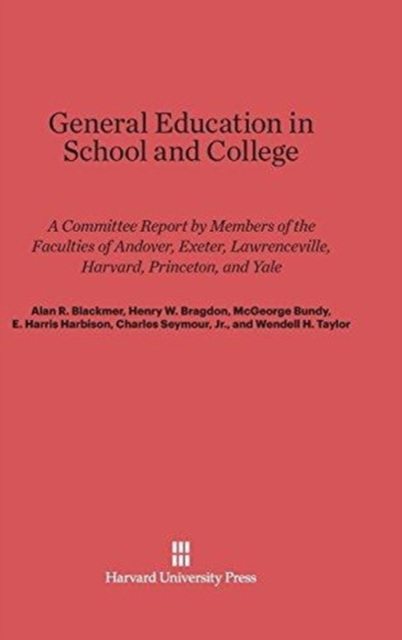 General Education in School and College

A Committee Report by Members of the Faculties of Andover, Exeter, Lawrenceville, Harvard, Princeton, and Yale

Alan R. Blackmer, Henry W. Bragdon, McGeorge Bundy, E. Harris Harbison, Charles Seymour, Jr., and Wendell H. Taylor

Harvard University Press